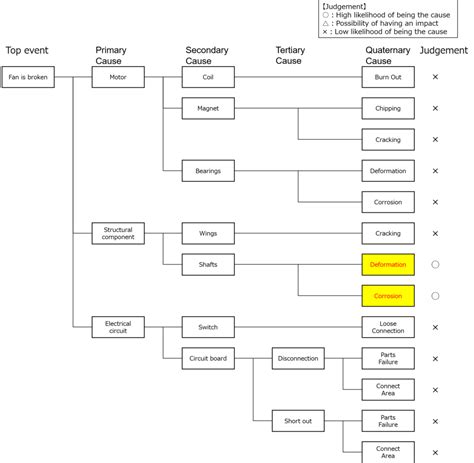 【Judgement】
○ : High likelihood of being the cause
△ : Possibility of having an impact
× : Low likelihood of being the cause

Top event
Primary Cause
Secondary Cause
Tertiary Cause
Quaternary Cause
Judgement

Fan is broken

Motor
Coil
Burn Out ×
Magnet
Chipping ×
Cracking ×
Bearings
Deformation ×
Corrosion ×

Structural component
Wings
Cracking ×
Shafts
Deformation ○
Corrosion ○

Electrical circuit
Switch
Loose Connection ×
Circuit board
Disconnection
Parts Failure ×
Connect Area ×
Short out
Parts Failure ×
Connect Area ×